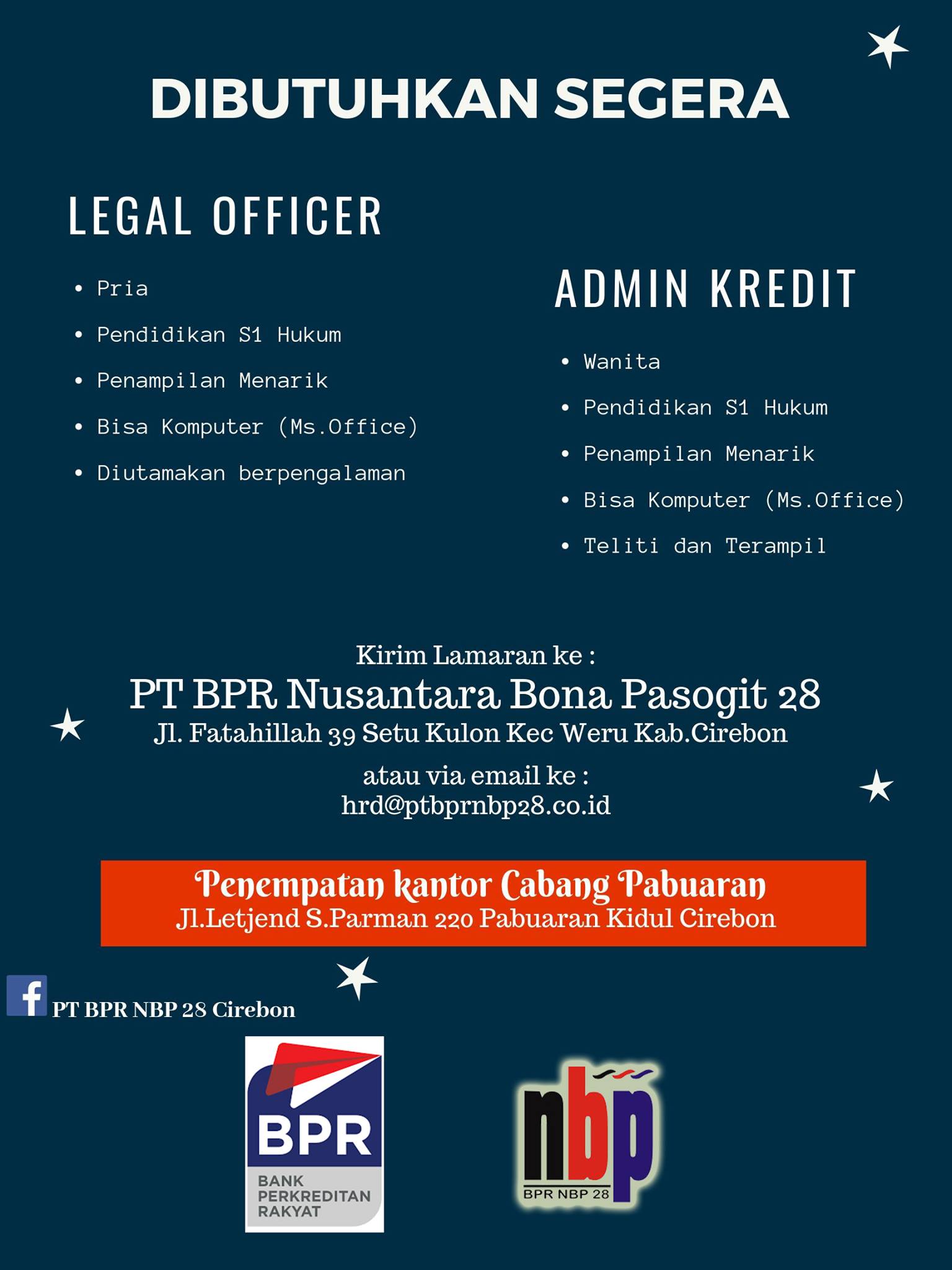 DIBUTUHKAN SEGERA

LEGAL OFFICER

• Pria
• Pendidikan S1 Hukum
• Penampilan Menarik
• Bisa Komputer (Ms.Office)
• Diutamakan berpengalaman

ADMIN KREDIT

• Wanita
• Pendidikan S1 Hukum
• Penampilan Menarik
• Bisa Komputer (Ms.Office)
• Teliti dan Terampil

Kirim Lamaran ke :
PT BPR Nusantara Bona Pasogit 28
Jl. Fatahillah 39 Setu Kulon Kec Weru Kab.Cirebon

atau via email ke :
hrd@ptbprnbp28.co.id

Penempatan kantor Cabang Pabuaran
Jl.Letjend S.Parman 220 Pabuaran Kidul Cirebon

PT BPR NBP 28 Cirebon

BPR
BANK
PERKREDITAN
RAKYAT

nbp
BPR NBP 28